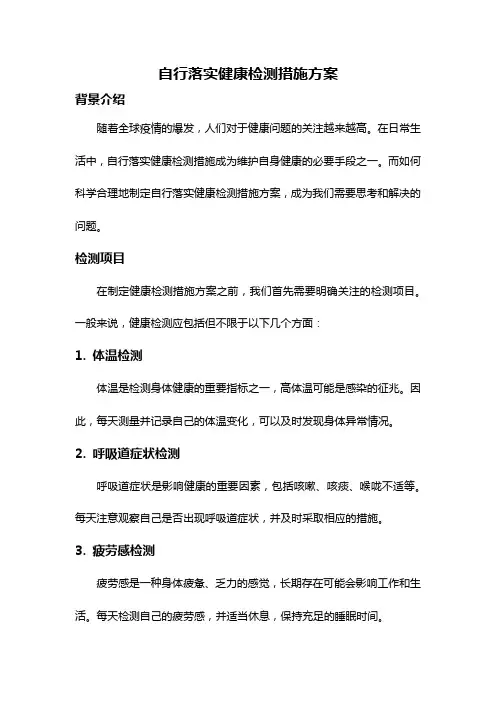 自行落实健康检测措施方案

背景介绍

随着全球疫情的爆发，人们对于健康问题的关注越来越高。在日常生活中，自行落实健康检测措施成为维护自身健康的必要手段之一。而如何科学合理地制定自行落实健康检测措施方案，成为我们需要思考和解决的问题。

检测项目

在制定健康检测措施方案之前，我们首先需要明确关注的检测项目。一般来说，健康检测应包括但不限于以下几个方面：

1. 体温检测

体温是检测身体健康的重要指标之一，高体温可能是感染的征兆。因此，每天测量并记录自己的体温变化，可以及时发现身体异常情况。

2. 呼吸道症状检测

呼吸道症状是影响健康的重要因素，包括咳嗽、咳痰、喉咙不适等。每天注意观察自己是否出现呼吸道症状，并及时采取相应的措施。

3. 疲劳感检测

疲劳感是一种身体疲惫、乏力的感觉，长期存在可能会影响工作和生活。每天检测自己的疲劳感，并适当休息，保持充足的睡眠时间。